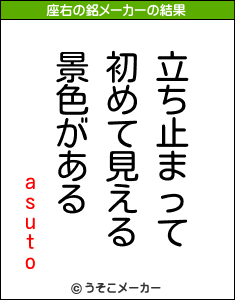 座右の銘メーカーの結果

立ち止まって
初めて見える
景色がある

asuto

© うそこメーカー